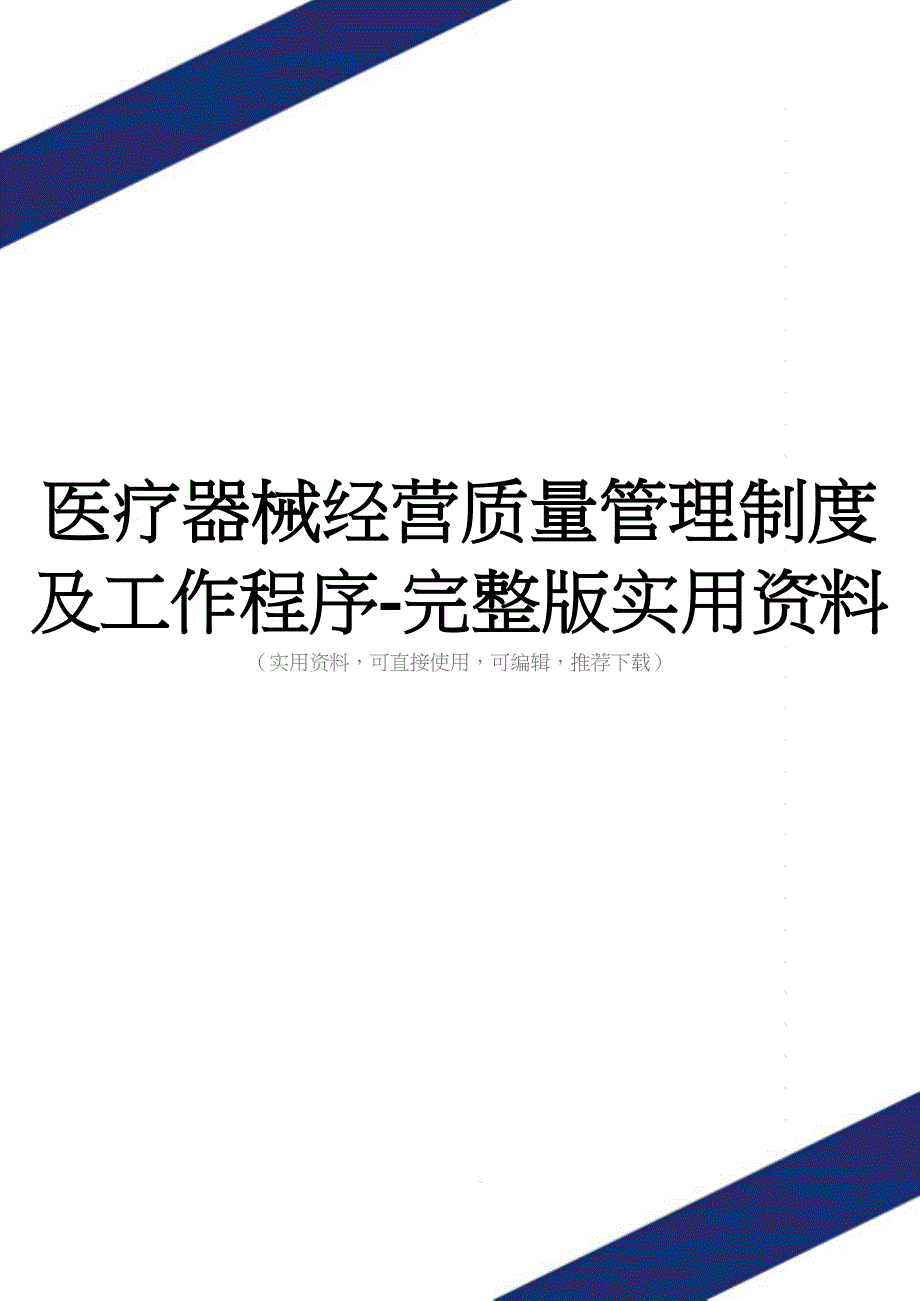 医疗器械经营质量管理制度及工作程序-完整版实用资料

（实用资料，可直接使用，可编辑，推荐下载）